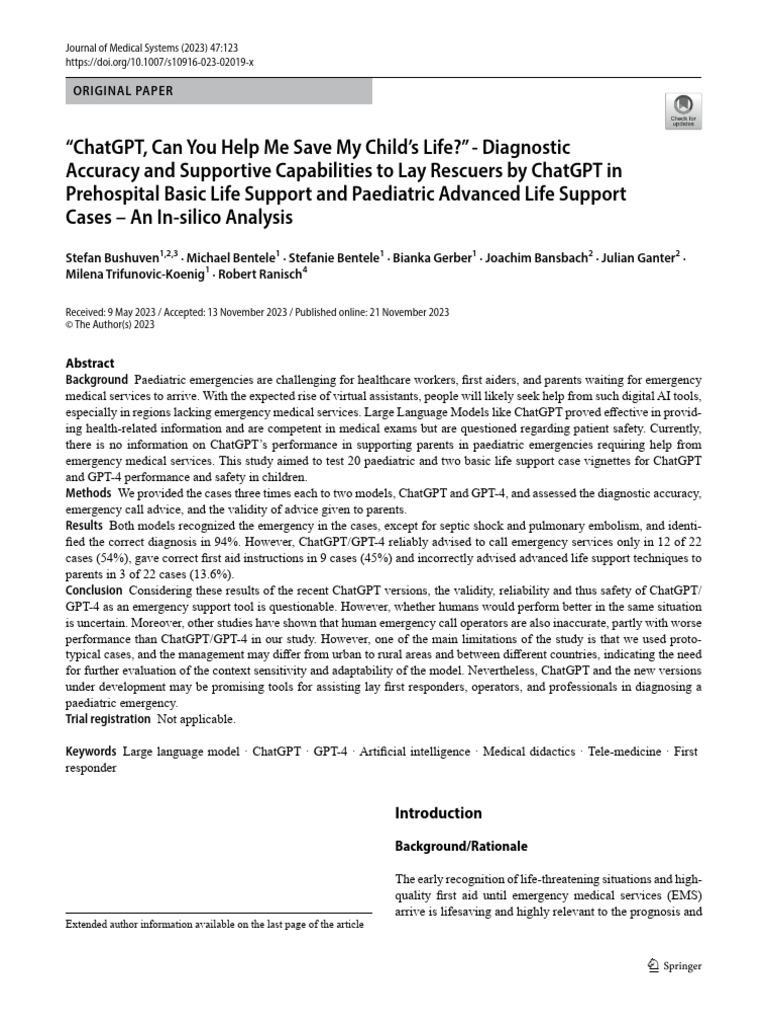 Journal of Medical Systems (2023) 47:123
https://doi.org/10.1007/s10916-023-02019-x

ORIGINAL PAPER

Check for updates

"ChatGPT, Can You Help Me Save My Child's Life?" - Diagnostic Accuracy and Supportive Capabilities to Lay Rescuers by ChatGPT in Prehospital Basic Life Support and Paediatric Advanced Life Support Cases – An In-silico Analysis

Stefan Bushuven$^{1,2,3}$ · Michael Bentele$^{1}$ · Stefanie Bentele$^{1}$ · Bianka Gerber$^{1}$ · Joachim Bansbach$^{2}$ · Julian Ganter$^{2}$ · Milena Trifunovic-Koenig$^{1}$ · Robert Ranisch$^{4}$

Received: 9 May 2023 / Accepted: 13 November 2023 / Published online: 21 November 2023
© The Author(s) 2023

Abstract
Background Paediatric emergencies are challenging for healthcare workers, first aiders, and parents waiting for emergency medical services to arrive. With the expected rise of virtual assistants, people will likely seek help from such digital AI tools, especially in regions lacking emergency medical services. Large Language Models like ChatGPT proved effective in providing health-related information and are competent in medical exams but are questioned regarding patient safety. Currently, there is no information on ChatGPT's performance in supporting parents in paediatric emergencies requiring help from emergency medical services. This study aimed to test 20 paediatric and two basic life support case vignettes for ChatGPT and GPT-4 performance and safety in children.
Methods We provided the cases three times each to two models, ChatGPT and GPT-4, and assessed the diagnostic accuracy, emergency call advice, and the validity of advice given to parents.
Results Both models recognized the emergency in the cases, except for septic shock and pulmonary embolism, and identified the correct diagnosis in 94%. However, ChatGPT/GPT-4 reliably advised to call emergency services only in 12 of 22 cases (54%), gave correct first aid instructions in 9 cases (45%) and incorrectly advised advanced life support techniques to parents in 3 of 22 cases (13.6%).
Conclusion Considering these results of the recent ChatGPT versions, the validity, reliability and thus safety of ChatGPT/GPT-4 as an emergency support tool is questionable. However, whether humans would perform better in the same situation is uncertain. Moreover, other studies have shown that human emergency call operators are also inaccurate, partly with worse performance than ChatGPT/GPT-4 in our study. However, one of the main limitations of the study is that we used prototypical cases, and the management may differ from urban to rural areas and between different countries, indicating the need for further evaluation of the context sensitivity and adaptability of the model. Nevertheless, ChatGPT and the new versions under development may be promising tools for assisting lay first responders, operators, and professionals in diagnosing a paediatric emergency.
Trial registration Not applicable.

Keywords Large language model · ChatGPT · GPT-4 · Artificial intelligence · Medical didactics · Tele-medicine · First responder

Extended author information available on the last page of the article

Introduction

Background/Rationale

The early recognition of life-threatening situations and high-quality first aid until emergency medical services (EMS) arrive is lifesaving and highly relevant to the prognosis and

Springer